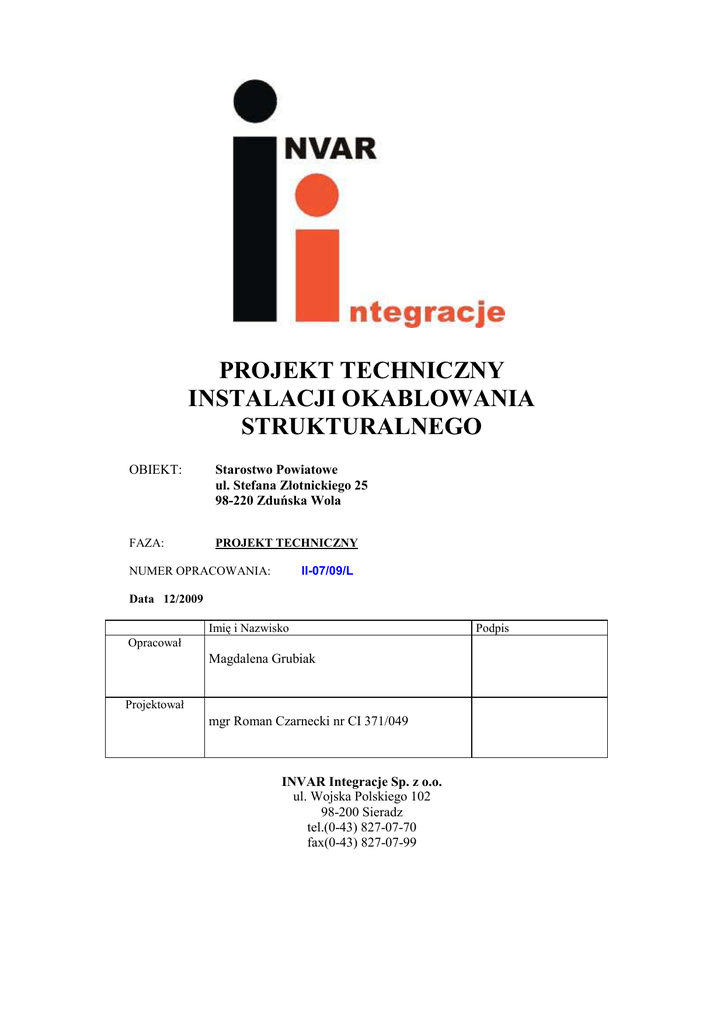 NVAR

ntegracje

PROJEKT TECHNICZNY
INSTALACJI OKABLOWANIA
STRUKTURALNEGO

OBIEKT: Starostwo Powiatowe
ul. Stefana Złotnickiego 25
98-220 Zduńska Wola

FAZA: PROJEKT TECHNICZNY

NUMER OPRACOWANIA: II-07/09/L

Data 12/2009

| | Imię i Nazwisko | Podpis |
|---|---|---|
| Opracował | Magdalena Grubiak | |
| Projektował | mgr Roman Czarnecki nr CI 371/049 | |

INVAR Integracje Sp. z o.o.
ul. Wojska Polskiego 102
98-200 Sieradz
tel.(0-43) 827-07-70
fax(0-43) 827-07-99